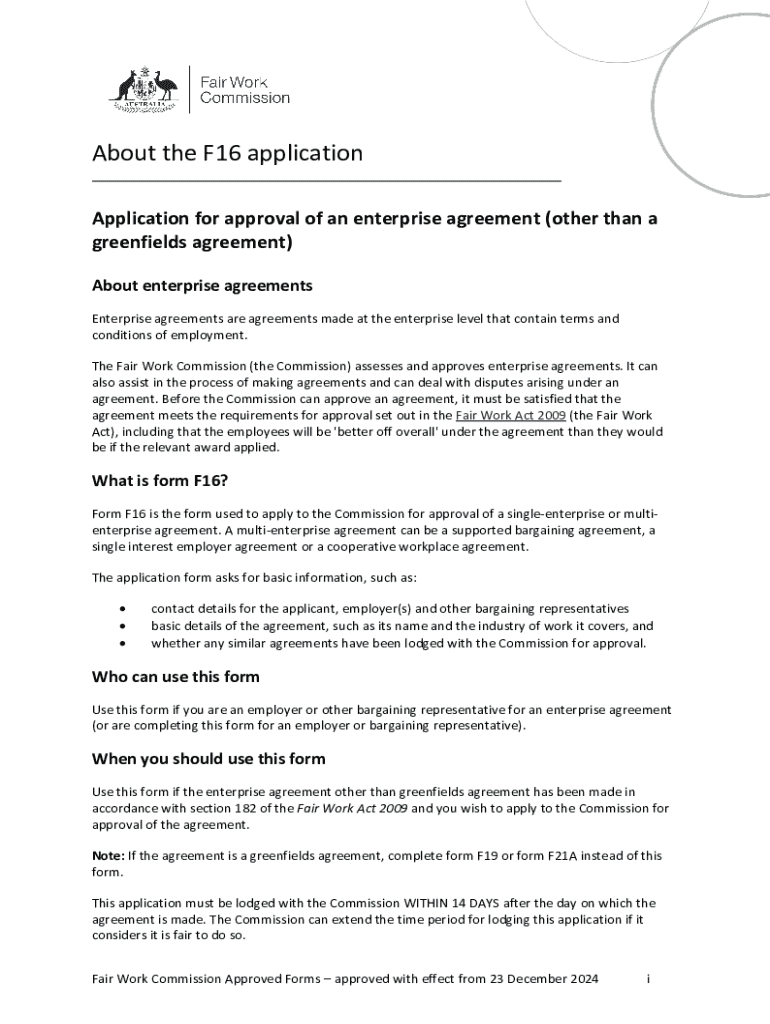 AUSTRALIA

Fair Work Commission

About the F16 application

Application for approval of an enterprise agreement (other than a greenfields agreement)

About enterprise agreements

Enterprise agreements are agreements made at the enterprise level that contain terms and conditions of employment.

The Fair Work Commission (the Commission) assesses and approves enterprise agreements. It can also assist in the process of making agreements and can deal with disputes arising under an agreement. Before the Commission can approve an agreement, it must be satisfied that the agreement meets the requirements for approval set out in the Fair Work Act 2009 (the Fair Work Act), including that the employees will be 'better off overall' under the agreement than they would be if the relevant award applied.

What is form F16?

Form F16 is the form used to apply to the Commission for approval of a single-enterprise or multi-enterprise agreement. A multi-enterprise agreement can be a supported bargaining agreement, a single interest employer agreement or a cooperative workplace agreement.

The application form asks for basic information, such as:

• contact details for the applicant, employer(s) and other bargaining representatives
• basic details of the agreement, such as its name and the industry of work it covers, and
• whether any similar agreements have been lodged with the Commission for approval.

Who can use this form

Use this form if you are an employer or other bargaining representative for an enterprise agreement (or are completing this form for an employer or bargaining representative).

When you should use this form

Use this form if the enterprise agreement other than greenfields agreement has been made in accordance with section 182 of the Fair Work Act 2009 and you wish to apply to the Commission for approval of the agreement.

Note: If the agreement is a greenfields agreement, complete form F19 or form F21A instead of this form.

This application must be lodged with the Commission WITHIN 14 DAYS after the day on which the agreement is made. The Commission can extend the time period for lodging this application if it considers it is fair to do so.

Fair Work Commission Approved Forms – approved with effect from 23 December 2024 i